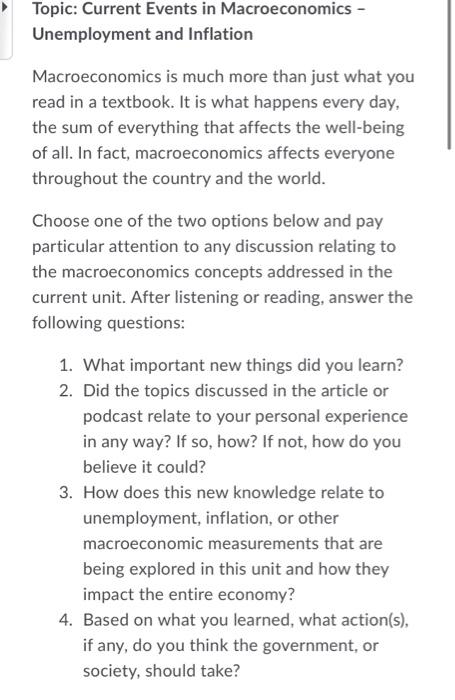 Topic: Current Events in Macroeconomics – Unemployment and Inflation

Macroeconomics is much more than just what you read in a textbook. It is what happens every day, the sum of everything that affects the well-being of all. In fact, macroeconomics affects everyone throughout the country and the world.

Choose one of the two options below and pay particular attention to any discussion relating to the macroeconomics concepts addressed in the current unit. After listening or reading, answer the following questions:

1. What important new things did you learn?
2. Did the topics discussed in the article or podcast relate to your personal experience in any way? If so, how? If not, how do you believe it could?
3. How does this new knowledge relate to unemployment, inflation, or other macroeconomic measurements that are being explored in this unit and how they impact the entire economy?
4. Based on what you learned, what action(s), if any, do you think the government, or society, should take?